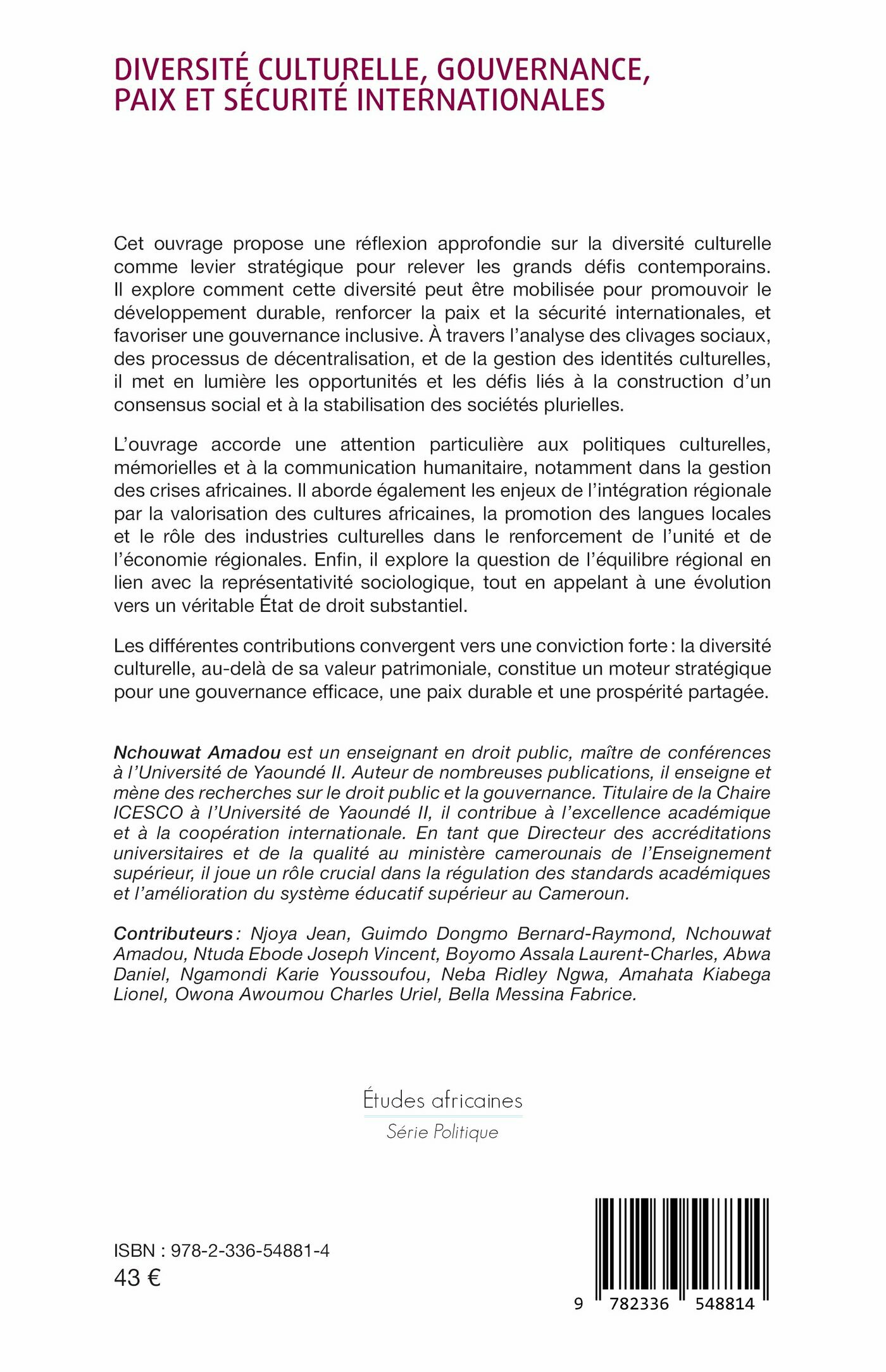 DIVERSITÉ CULTURELLE, GOUVERNANCE, PAIX ET SÉCURITÉ INTERNATIONALES

Cet ouvrage propose une réflexion approfondie sur la diversité culturelle comme levier stratégique pour relever les grands défis contemporains. Il explore comment cette diversité peut être mobilisée pour promouvoir le développement durable, renforcer la paix et la sécurité internationales, et favoriser une gouvernance inclusive. À travers l'analyse des clivages sociaux, des processus de décentralisation, et de la gestion des identités culturelles, il met en lumière les opportunités et les défis liés à la construction d'un consensus social et à la stabilisation des sociétés plurielles.

L'ouvrage accorde une attention particulière aux politiques culturelles, mémorielles et à la communication humanitaire, notamment dans la gestion des crises africaines. Il aborde également les enjeux de l'intégration régionale par la valorisation des cultures africaines, la promotion des langues locales et le rôle des industries culturelles dans le renforcement de l'unité et de l'économie régionales. Enfin, il explore la question de l'équilibre régional en lien avec la représentativité sociologique, tout en appelant à une évolution vers un véritable État de droit substantiel.

Les différentes contributions convergent vers une conviction forte : la diversité culturelle, au-delà de sa valeur patrimoniale, constitue un moteur stratégique pour une gouvernance efficace, une paix durable et une prospérité partagée.

Nchouwat Amadou est un enseignant en droit public, maître de conférences à l'Université de Yaoundé II. Auteur de nombreuses publications, il enseigne et mène des recherches sur le droit public et la gouvernance. Titulaire de la Chaire ICESCO à l'Université de Yaoundé II, il contribue à l'excellence académique et à la coopération internationale. En tant que Directeur des accréditations universitaires et de la qualité au ministère camerounais de l'Enseignement supérieur, il joue un rôle crucial dans la régulation des standards académiques et l'amélioration du système éducatif supérieur au Cameroun.

Contributeurs : Njoya Jean, Guimdo Dongmo Bernard-Raymond, Nchouwat Amadou, Ntuda Ebode Joseph Vincent, Boyomo Assala Laurent-Charles, Abwa Daniel, Ngamondi Karie Youssoufou, Neba Ridley Ngwa, Amahata Kiabega Lionel, Owona Awoumou Charles Uriel, Bella Messina Fabrice.

Études africaines
Série Politique

ISBN : 978-2-336-54881-4
43 €

9 782336 548814